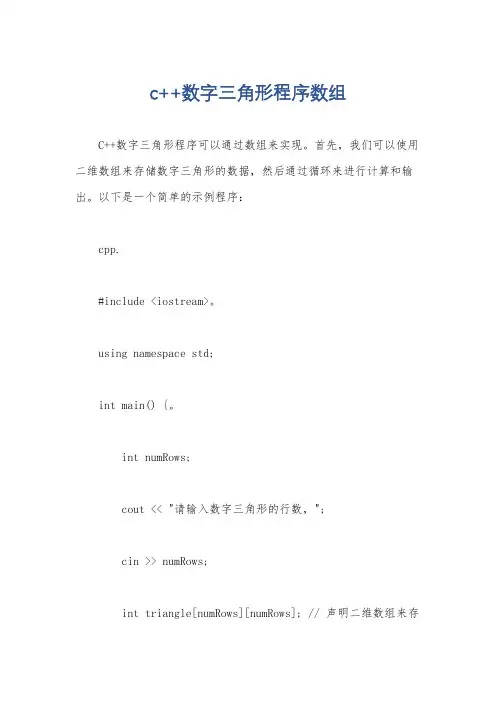 c++数字三角形程序数组

C++数字三角形程序可以通过数组来实现。首先，我们可以使用二维数组来存储数字三角形的数据，然后通过循环来进行计算和输出。以下是一个简单的示例程序：

cpp.

#include <iostream>。

using namespace std;

int main() {。

int numRows;

cout << "请输入数字三角形的行数，";

cin >> numRows;

int triangle[numRows][numRows]; // 声明二维数组来存